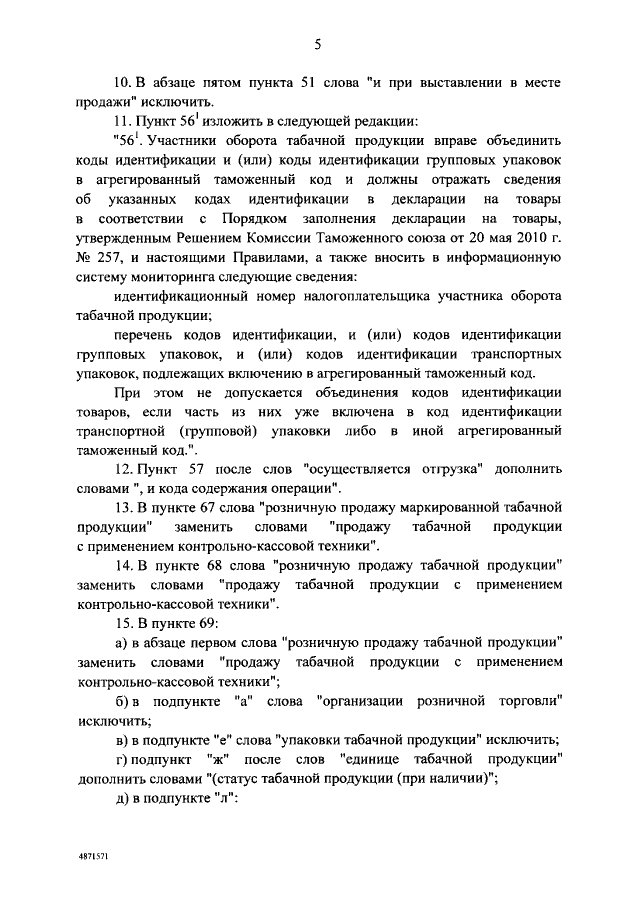 5

10. В абзаце пятом пункта 51 слова "и при выставлении в месте продажи" исключить.

11. Пункт $56^1$ изложить в следующей редакции:

"$56^1$. Участники оборота табачной продукции вправе объединить коды идентификации и (или) коды идентификации групповых упаковок в агрегированный таможенный код и должны отражать сведения об указанных кодах идентификации в декларации на товары в соответствии с Порядком заполнения декларации на товары, утвержденным Решением Комиссии Таможенного союза от 20 мая 2010 г. № 257, и настоящими Правилами, а также вносить в информационную систему мониторинга следующие сведения:

идентификационный номер налогоплательщика участника оборота табачной продукции;

перечень кодов идентификации, и (или) кодов идентификации групповых упаковок, и (или) кодов идентификации транспортных упаковок, подлежащих включению в агрегированный таможенный код.

При этом не допускается объединения кодов идентификации товаров, если часть из них уже включена в код идентификации транспортной (групповой) упаковки либо в иной агрегированный таможенный код.".

12. Пункт 57 после слов "осуществляется отгрузка" дополнить словами ", и кода содержания операции".

13. В пункте 67 слова "розничную продажу маркированной табачной продукции" заменить словами "продажу табачной продукции с применением контрольно-кассовой техники".

14. В пункте 68 слова "розничную продажу табачной продукции" заменить словами "продажу табачной продукции с применением контрольно-кассовой техники".

15. В пункте 69:

а) в абзаце первом слова "розничную продажу табачной продукции" заменить словами "продажу табачной продукции с применением контрольно-кассовой техники";

б) в подпункте "а" слова "организации розничной торговли" исключить;

в) в подпункте "е" слова "упаковки табачной продукции" исключить;

г) подпункт "ж" после слов "единице табачной продукции" дополнить словами "(статус табачной продукции (при наличии)";

д) в подпункте "л":

4871571